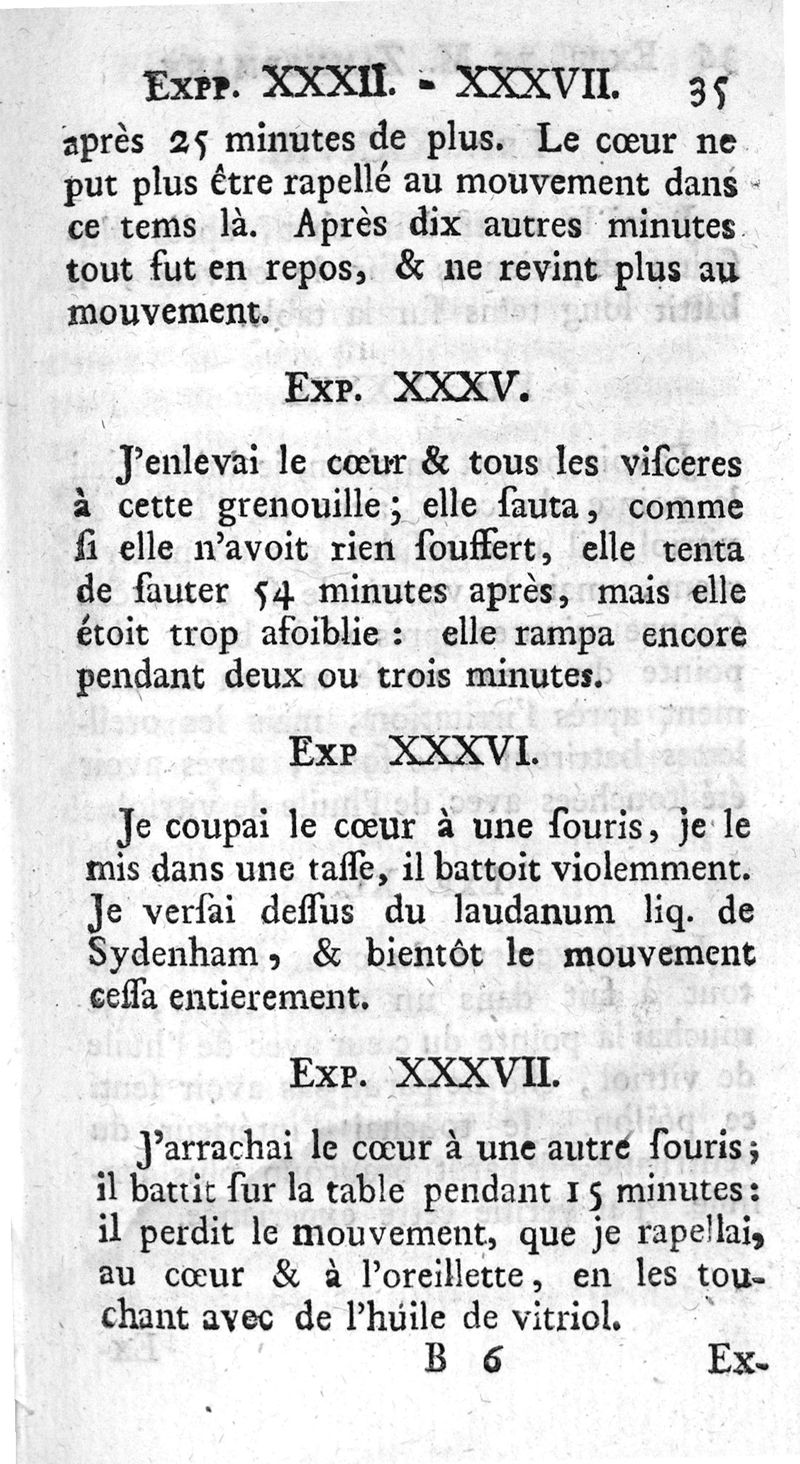 Expp. XXXII. - XXXVII. 35

après 25 minutes de plus. Le cœur ne put plus être rapellé au mouvement dans ce tems là. Après dix autres minutes tout fut en repos, & ne revint plus au mouvement.

Exp. XXXV.

J'enlevai le cœur & tous les viſceres à cette grenouille; elle ſauta, comme ſi elle n'avoit rien ſouffert, elle tenta de ſauter 54 minutes après, mais elle étoit trop afoiblie: elle rampa encore pendant deux ou trois minutes.

Exp XXXVI.

Je coupai le cœur à une ſouris, je le mis dans une taſſe, il battoit violemment. Je verſai deſſus du laudanum liq. de Sydenham, & bientôt le mouvement ceſſa entierement.

Exp. XXXVII.

J'arrachai le cœur à une autre ſouris; il battit ſur la table pendant 15 minutes: il perdit le mouvement, que je rapellai, au cœur & à l'oreillette, en les touchant avec de l'hüile de vitriol.

B 6 Ex-